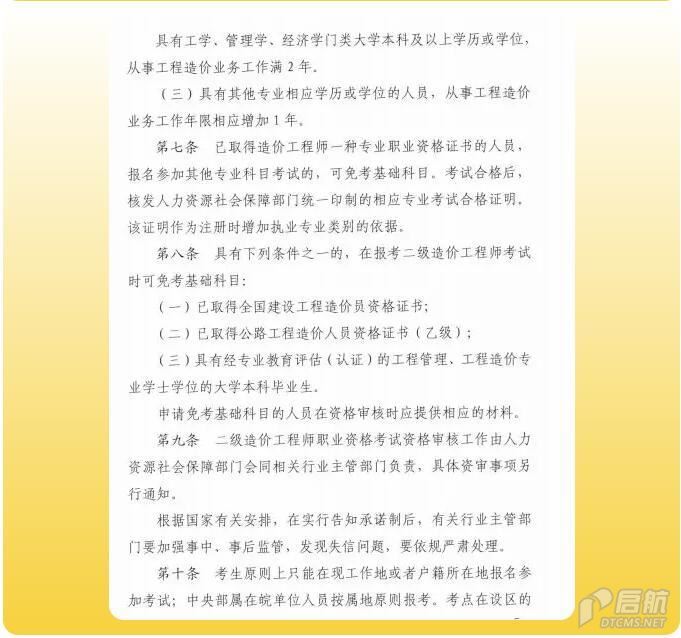 具有工学、管理学、经济学门类大学本科及以上学历或学位，从事工程造价业务工作满2年。

（三）具有其他专业相应学历或学位的人员，从事工程造价业务工作年限相应增加1年。

第七条 已取得造价工程师一种专业职业资格证书的人员，报名参加其他专业科目考试的，可免考基础科目。考试合格后，核发人力资源社会保障部门统一印制的相应专业考试合格证明。该证明作为注册时增加执业专业类别的依据。

第八条 具有下列条件之一的，在报考二级造价工程师考试时可免考基础科目：

（一）已取得全国建设工程造价员资格证书；

（二）已取得公路工程造价人员资格证书（乙级）；

（三）具有经专业教育评估（认证）的工程管理、工程造价专业学士学位的大学本科毕业生。

申请免考基础科目的人员在资格审核时应提供相应的材料。

第九条 二级造价工程师职业资格考试资格审核工作由人力资源社会保障部门会同相关行业主管部门负责，具体资审事项另行通知。

根据国家有关安排，在实行告知承诺制后，有关行业主管部门要加强事中、事后监管，发现失信问题，要依规严肃处理。

第十条 考生原则上只能在现工作地或者户籍所在地报名参加考试；中央部属在皖单位人员按属地原则报考。考点在设区的

启航
DTCMS.NET